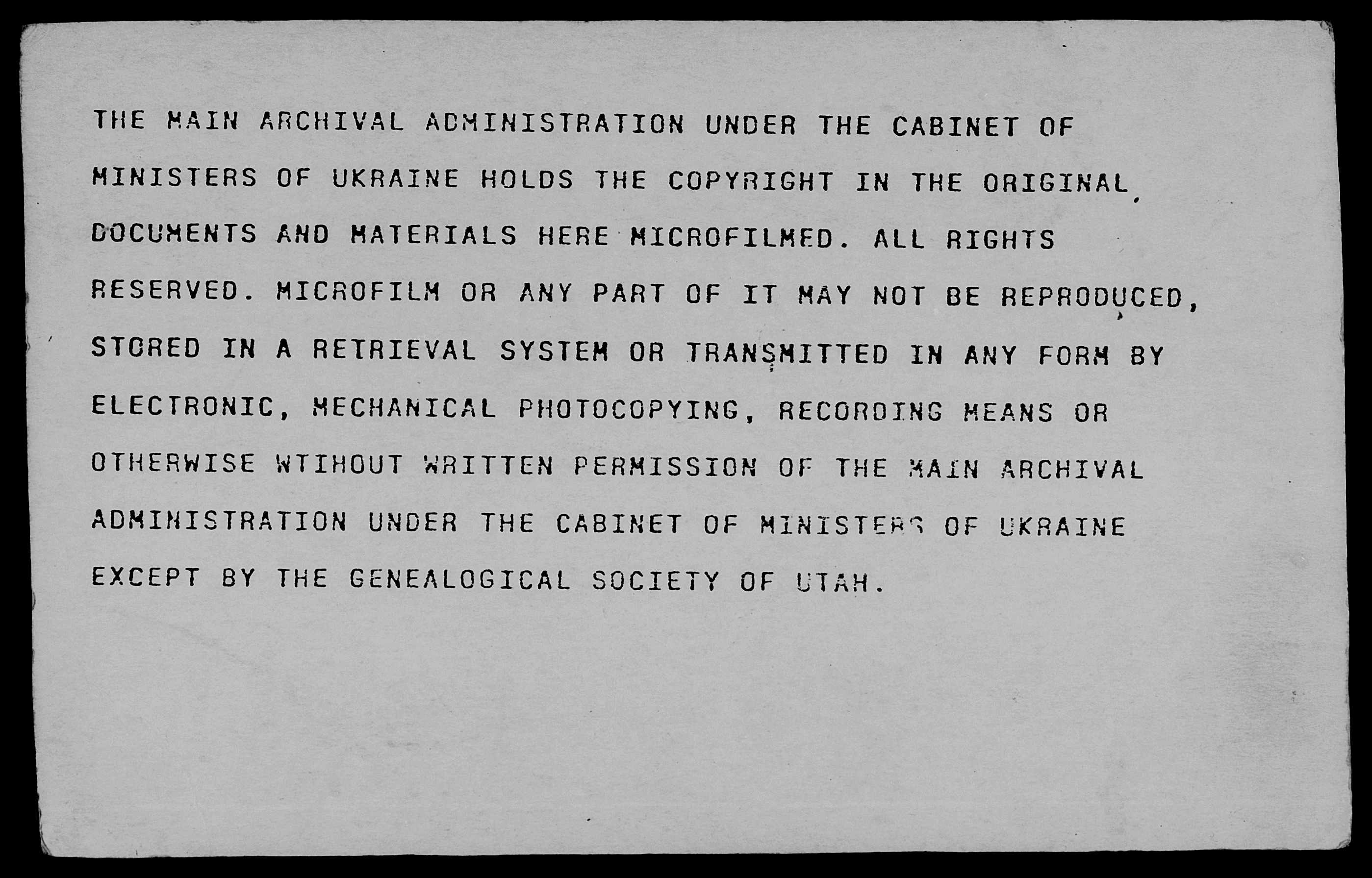 THE MAIN ARCHIVAL ADMINISTRATION UNDER THE CABINET OF MINISTERS OF UKRAINE HOLDS THE COPYRIGHT IN THE ORIGINAL DOCUMENTS AND MATERIALS HERE MICROFILMED. ALL RIGHTS RESERVED. MICROFILM OR ANY PART OF IT MAY NOT BE REPRODUCED, STORED IN A RETRIEVAL SYSTEM OR TRANSMITTED IN ANY FORM BY ELECTRONIC, MECHANICAL PHOTOCOPYING, RECORDING MEANS OR OTHERWISE WTIHOUT WRITTEN PERMISSION OF THE MAIN ARCHIVAL ADMINISTRATION UNDER THE CABINET OF MINISTERS OF UKRAINE EXCEPT BY THE GENEALOGICAL SOCIETY OF UTAH.